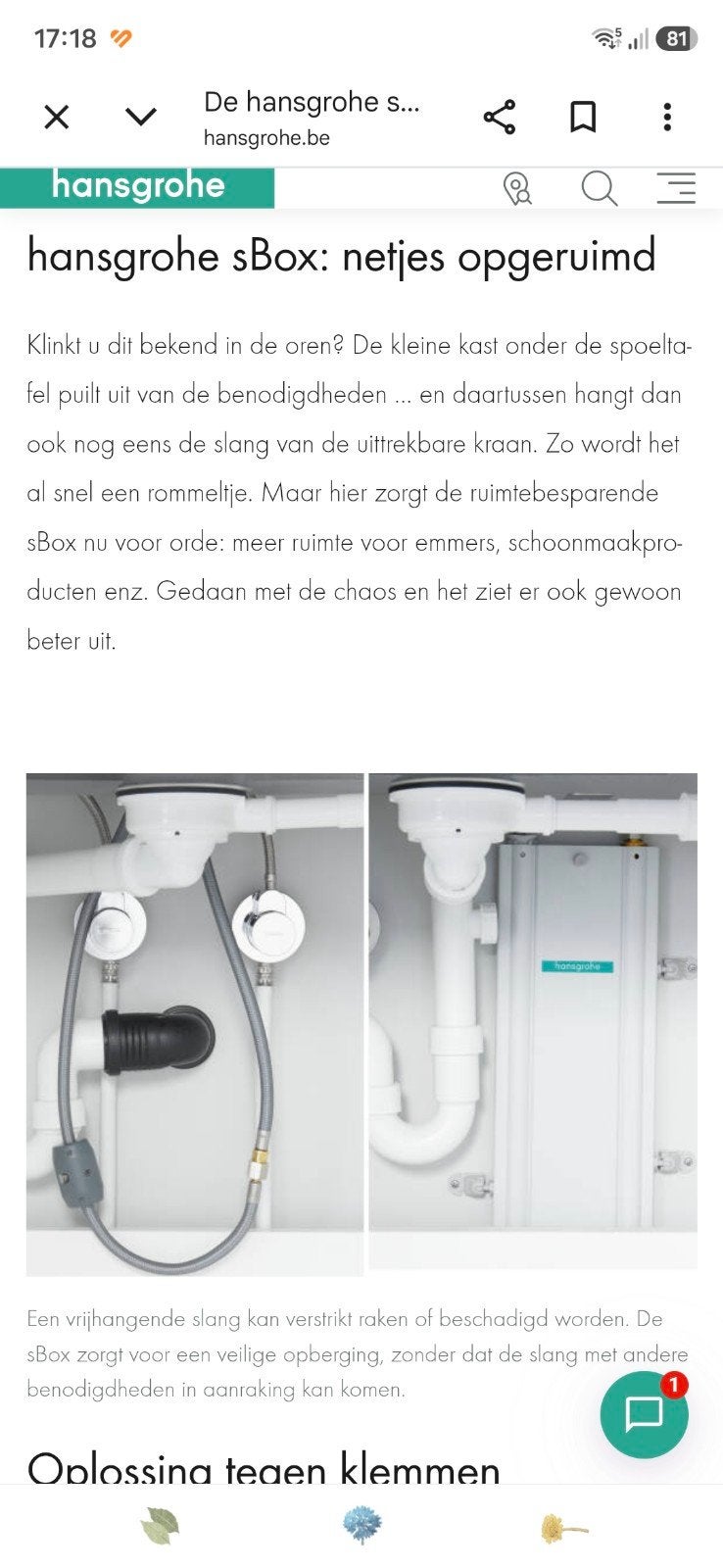 17:18

81

De hansgrohe s...
hansgrohe.be

hansgrohe

hansgrohe sBox: netjes opgeruimd

Klinkt u dit bekend in de oren? De kleine kast onder de spoeltafel puilt uit van de benodigdheden ... en daartussen hangt dan ook nog eens de slang van de uittrekbare kraan. Zo wordt het al snel een rommeltje. Maar hier zorgt de ruimtebesparende sBox nu voor orde: meer ruimte voor emmers, schoonmaakproducten enz. Gedaan met de chaos en het ziet er ook gewoon beter uit.

hansgrohe

Een vrijhangende slang kan verstrikt raken of beschadigd worden. De sBox zorgt voor een veilige opberging, zonder dat de slang met andere benodigdheden in aanraking kan komen.

1

Oplossing tegen klemmen